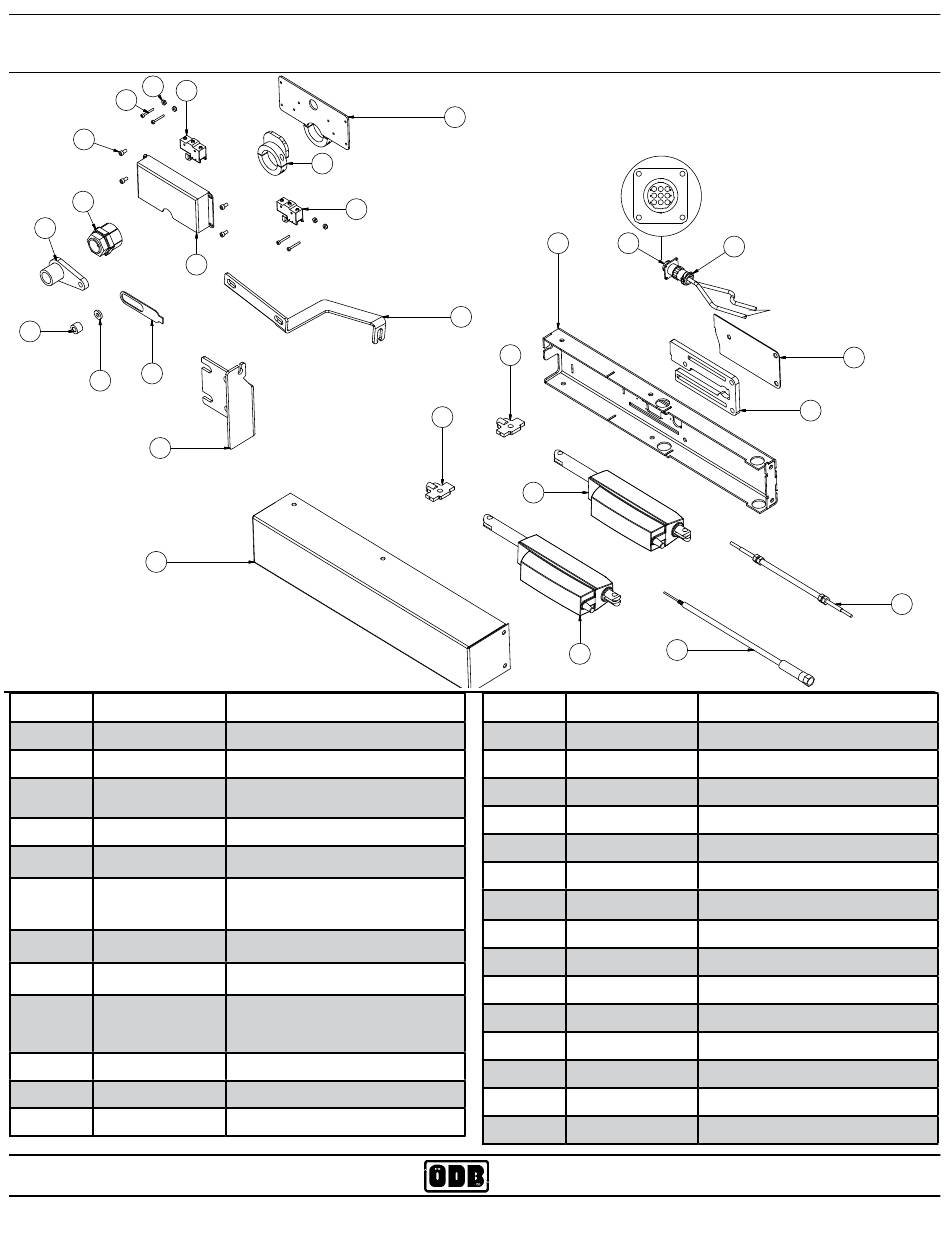 ODB